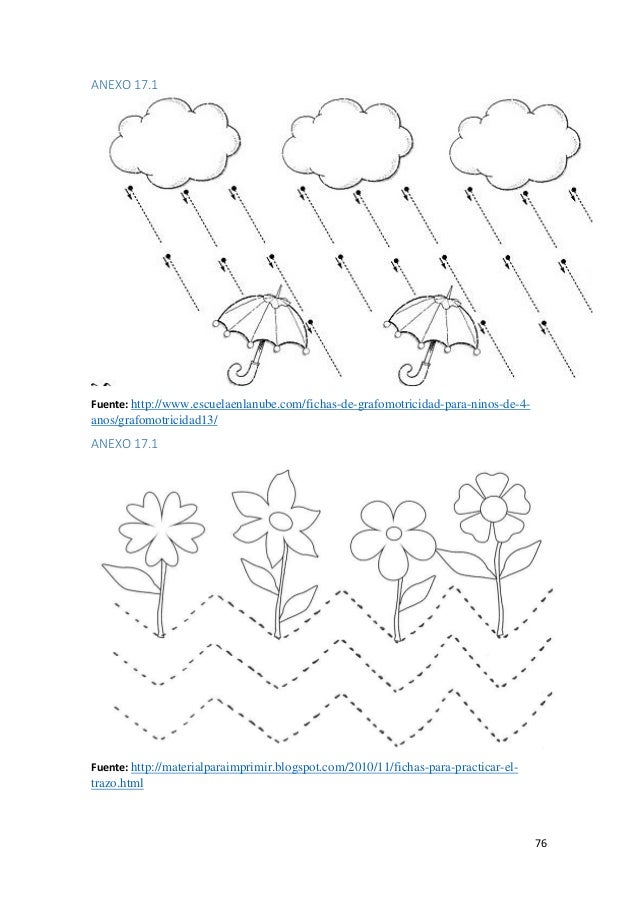 ANEXO 17.1

Fuente: http://www.escuelaenlanube.com/fichas-de-grafomotricidad-para-ninos-de-4-anos/grafomotricidad13/

ANEXO 17.1

Fuente: http://materialparaimprimir.blogspot.com/2010/11/fichas-para-practicar-el-trazo.html

76